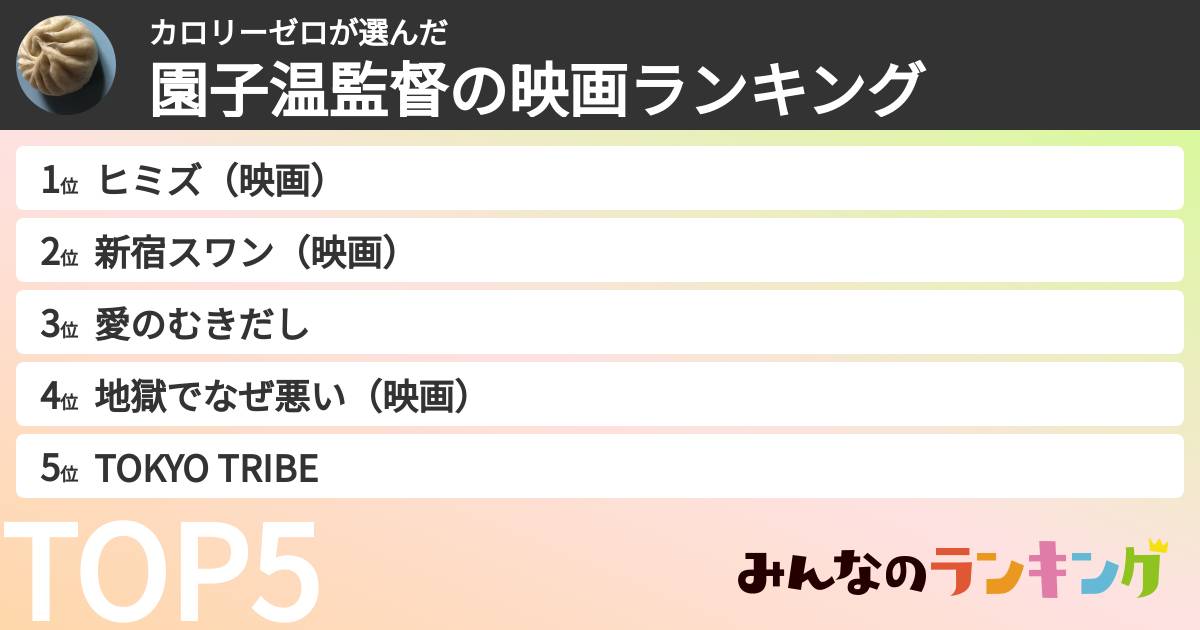 カロリーゼロが選んだ
園子温監督の映画ランキング

1位 ヒミズ（映画）
2位 新宿スワン（映画）
3位 愛のむきだし
4位 地獄でなぜ悪い（映画）
5位 TOKYO TRIBE

TOP5

みんなのランキング